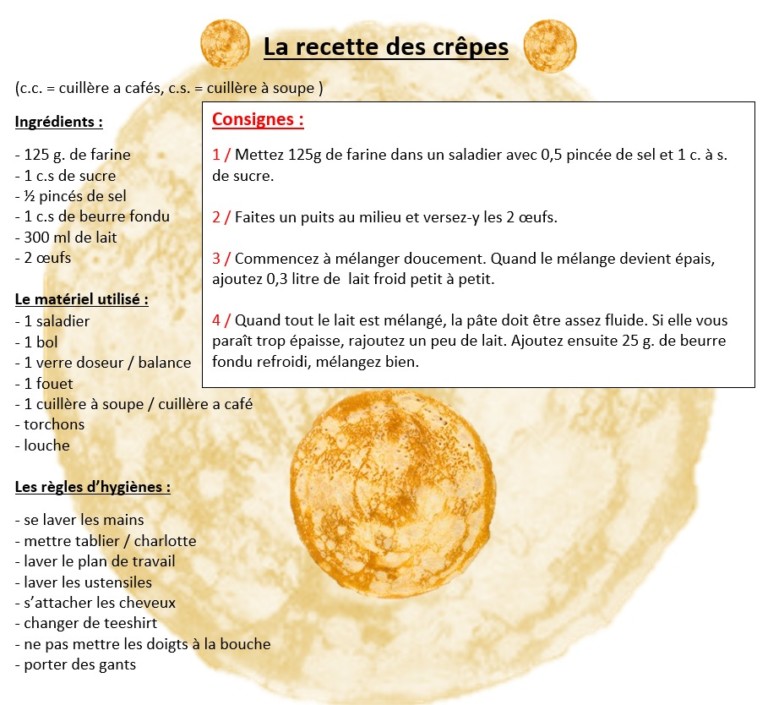 La recette des crêpes

(c.c. = cuillère a cafés, c.s. = cuillère à soupe )

Ingrédients :

- 125 g. de farine
- 1 c.s de sucre
- ½ pincés de sel
- 1 c.s de beurre fondu
- 300 ml de lait
- 2 œufs

Le matériel utilisé :
- 1 saladier
- 1 bol
- 1 verre doseur / balance
- 1 fouet
- 1 cuillère à soupe / cuillère a café
- torchons
- louche

Les règles d'hygiènes :

- se laver les mains
- mettre tablier / charlotte
- laver le plan de travail
- laver les ustensiles
- s'attacher les cheveux
- changer de teeshirt
- ne pas mettre les doigts à la bouche
- porter des gants

Consignes :

1 / Mettez 125g de farine dans un saladier avec 0,5 pincée de sel et 1 c. à s. de sucre.

2 / Faites un puits au milieu et versez-y les 2 œufs.

3 / Commencez à mélanger doucement. Quand le mélange devient épais, ajoutez 0,3 litre de lait froid petit à petit.

4 / Quand tout le lait est mélangé, la pâte doit être assez fluide. Si elle vous paraît trop épaisse, rajoutez un peu de lait. Ajoutez ensuite 25 g. de beurre fondu refroidi, mélangez bien.